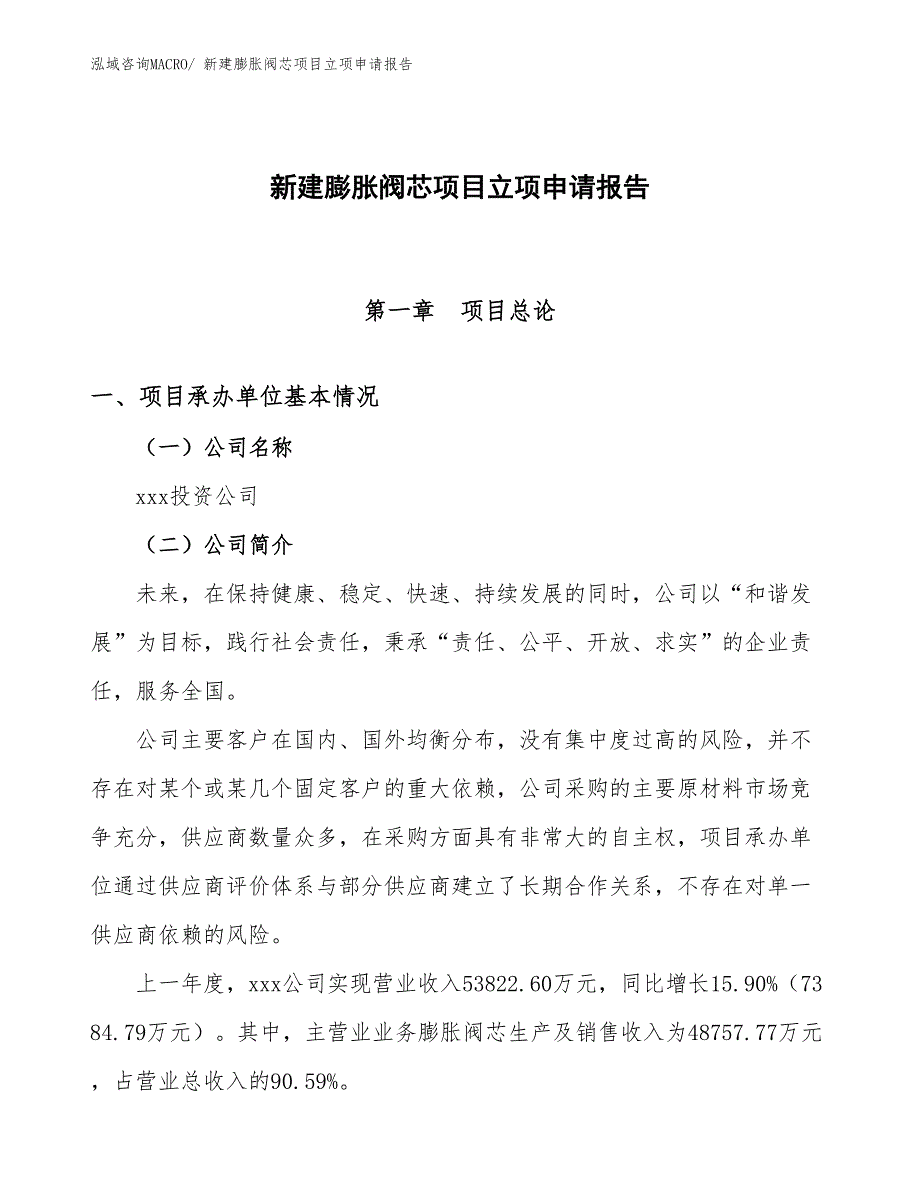 泓域咨询MACRO/ 新建膨胀阀芯项目立项申请报告

新建膨胀阀芯项目立项申请报告

第一章　项目总论

一、项目承办单位基本情况

（一）公司名称

xxx投资公司

（二）公司简介

未来，在保持健康、稳定、快速、持续发展的同时，公司以“和谐发展”为目标，践行社会责任，秉承“责任、公平、开放、求实”的企业责任，服务全国。

公司主要客户在国内、国外均衡分布，没有集中度过高的风险，并不存在对某个或某几个固定客户的重大依赖，公司采购的主要原材料市场竞争充分，供应商数量众多，在采购方面具有非常大的自主权，项目承办单位通过供应商评价体系与部分供应商建立了长期合作关系，不存在对单一供应商依赖的风险。

上一年度，xxx公司实现营业收入53822.60万元，同比增长15.90%（7384.79万元）。其中，主营业业务膨胀阀芯生产及销售收入为48757.77万元，占营业总收入的90.59%。